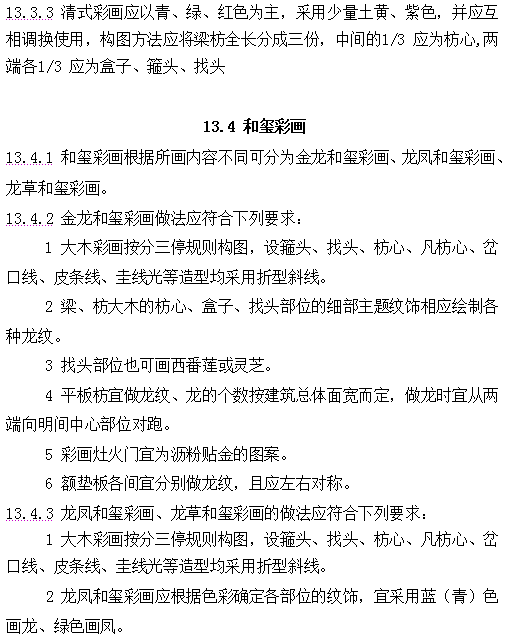 13.3.3 清式彩画应以青、绿、红色为主，采用少量土黄、紫色，并应互相调换使用，构图方法应将梁枋全长分成三份，中间的1/3 应为枋心,两端各1/3 应为盒子、箍头、找头

13.4 和玺彩画

13.4.1 和玺彩画根据所画内容不同可分为金龙和玺彩画、龙凤和玺彩画、龙草和玺彩画。

13.4.2 金龙和玺彩画做法应符合下列要求：

1 大木彩画按分三停规则构图，设箍头、找头、枋心、凡枋心、岔口线、皮条线、圭线光等造型均采用折型斜线。

2 梁、枋大木的枋心、盒子、找头部位的细部主题纹饰相应绘制各种龙纹。

3 找头部位也可画西番莲或灵芝。

4 平板枋宜做龙纹、龙的个数按建筑总体面宽而定，做龙时宜从两端向明间中心部位对跑。

5 彩画灶火门宜为沥粉贴金的图案。

6 额垫板各间宜分别做龙纹，且应左右对称。

13.4.3 龙凤和玺彩画、龙草和玺彩画的做法应符合下列要求：

1 大木彩画按分三停规则构图，设箍头、找头、枋心、凡枋心、岔口线、皮条线、圭线光等造型均采用折型斜线。

2 龙凤和玺彩画应根据色彩确定各部位的纹饰，宜采用蓝（青）色画龙、绿色画凤。